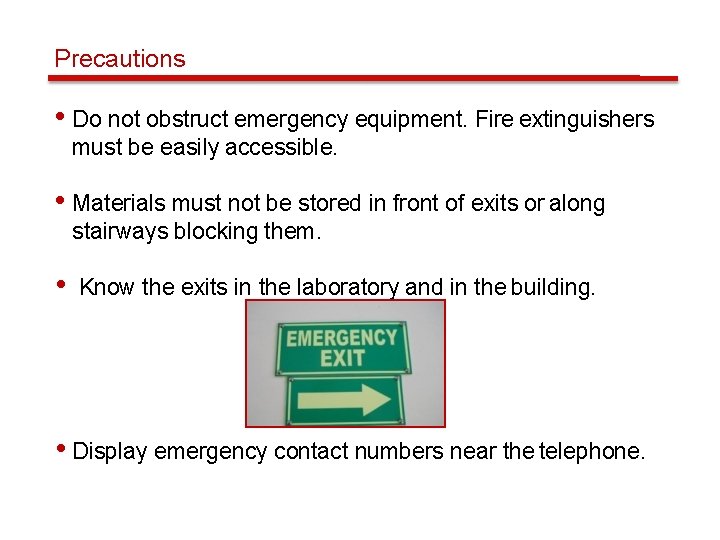 Precautions

• Do not obstruct emergency equipment. Fire extinguishers must be easily accessible.

• Materials must not be stored in front of exits or along stairways blocking them.

• Know the exits in the laboratory and in the building.

EMERGENCY EXIT

• Display emergency contact numbers near the telephone.